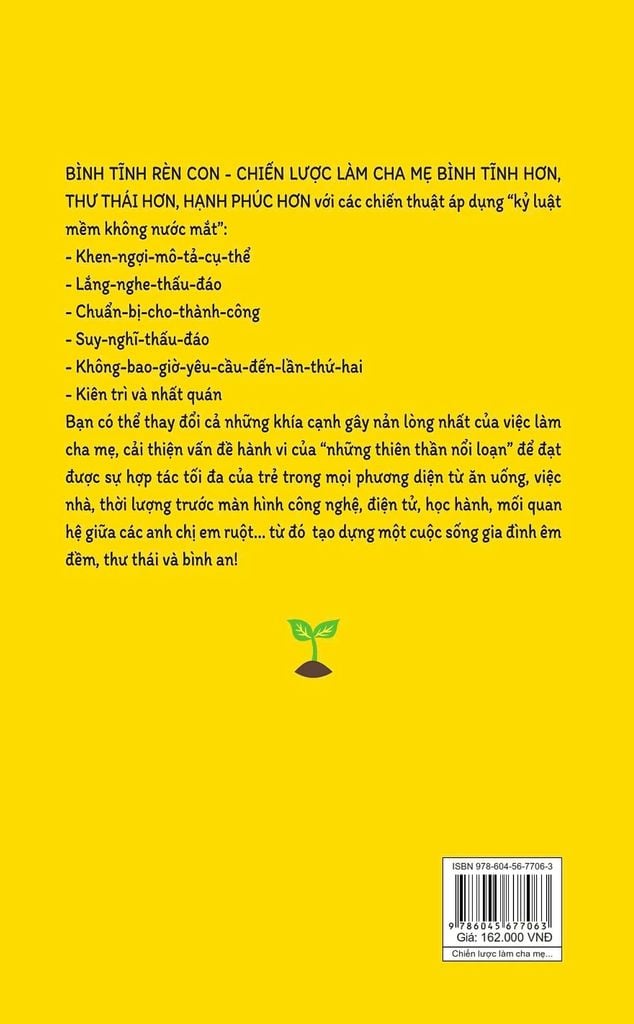 BÌNH TĨNH RÈN CON - CHIẾN LƯỢC LÀM CHA MẸ BÌNH TĨNH HƠN, THƯ THÁI HƠN, HẠNH PHÚC HƠN với các chiến thuật áp dụng "kỷ luật mềm không nước mắt":
- Khen-ngợi-mô-tả-cụ-thể
- Lắng-nghe-thấu-đáo
- Chuẩn-bị-cho-thành-công
- Suy-nghĩ-thấu-đáo
- Không-bao-giờ-yêu-cầu-đến-lần-thứ-hai
- Kiên trì và nhất quán
Bạn có thể thay đổi cả những khía cạnh gây nản lòng nhất của việc làm cha mẹ, cải thiện vấn đề hành vi của "những thiên thần nổi loạn" để đạt được sự hợp tác tối đa của trẻ trong mọi phương diện từ ăn uống, việc nhà, thời lượng trước màn hình công nghệ, điện tử, học hành, mối quan hệ giữa các anh chị em ruột... từ đó tạo dựng một cuộc sống gia đình êm đềm, thư thái và bình an!

ISBN 978-604-56-7706-3
9 786045 677063
Giá: 162.000 VNĐ
Chiến lược làm cha mẹ...